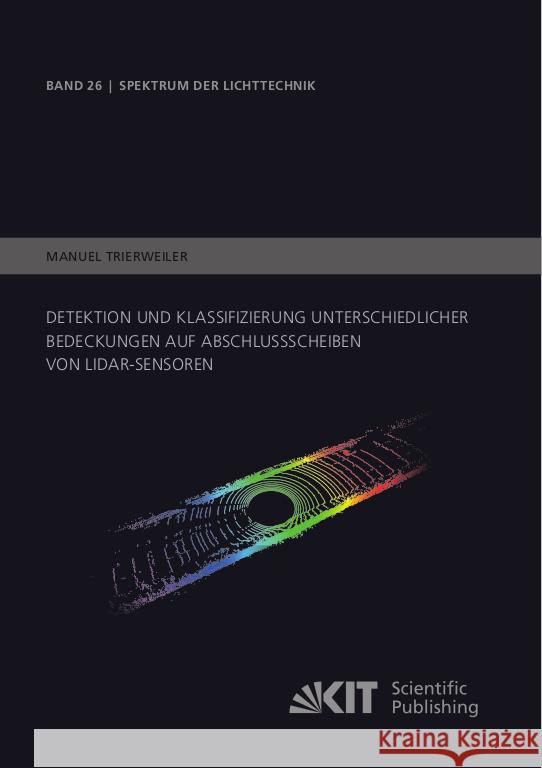 BAND 26 | SPEKTRUM DER LICHTTECHNIK

MANUEL TRIERWEILER

DETEKTION UND KLASSIFIZIERUNG UNTERSCHIEDLICHER BEDECKUNGEN AUF ABSCHLUSSSCHEIBEN VON LIDAR-SENSOREN

KIT Scientific Publishing